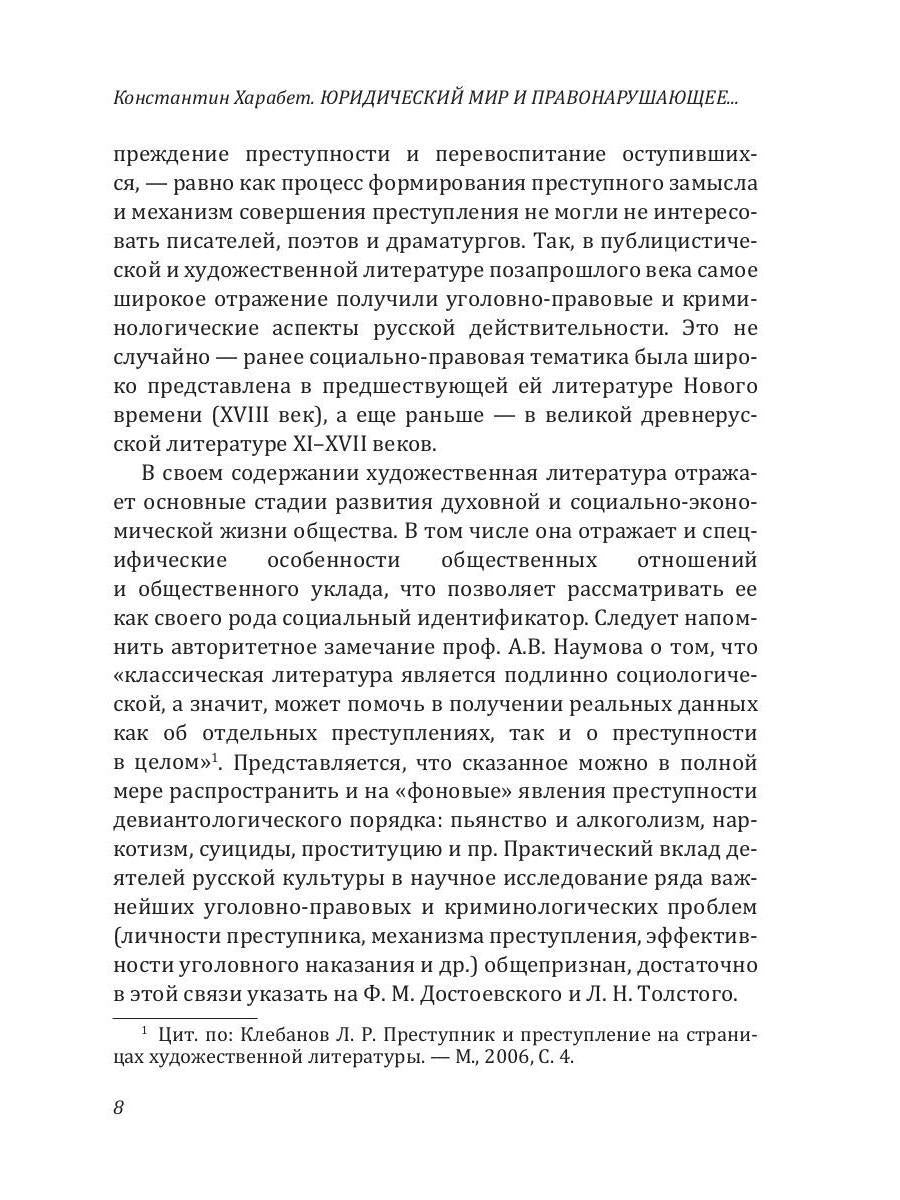 Константин Харабет. ЮРИДИЧЕСКИЙ МИР И ПРАВОНАРУШАЮЩЕЕ...

преждение преступности и перевоспитание оступившихся, — равно как процесс формирования преступного замысла и механизм совершения преступления не могли не интересовать писателей, поэтов и драматургов. Так, в публицистической и художественной литературе позапрошлого века самое широкое отражение получили уголовно-правовые и криминологические аспекты русской действительности. Это не случайно — ранее социально-правовая тематика была широко представлена в предшествующей ей литературе Нового времени (XVIII век), а еще раньше — в великой древнерусской литературе XI–XVII веков.

В своем содержании художественная литература отражает основные стадии развития духовной и социально-экономической жизни общества. В том числе она отражает и специфические особенности общественных отношений и общественного уклада, что позволяет рассматривать ее как своего рода социальный идентификатор. Следует напомнить авторитетное замечание проф. А.В. Наумова о том, что «классическая литература является подлинно социологической, а значит, может помочь в получении реальных данных как об отдельных преступлениях, так и о преступности в целом»$^1$. Представляется, что сказанное можно в полной мере распространить и на «фоновые» явления преступности девиантологического порядка: пьянство и алкоголизм, наркотизм, суициды, проституцию и пр. Практический вклад деятелей русской культуры в научное исследование ряда важнейших уголовно-правовых и криминологических проблем (личности преступника, механизма преступления, эффективности уголовного наказания и др.) общепризнан, достаточно в этой связи указать на Ф. М. Достоевского и Л. Н. Толстого.

$^1$ Цит. по: Клебанов Л. Р. Преступник и преступление на страницах художественной литературы. — М., 2006, С. 4.

8